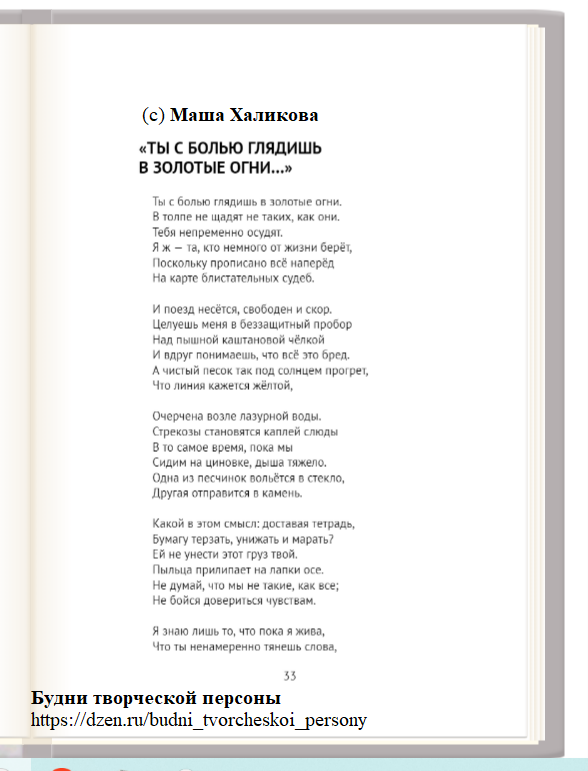 (с) Маша Халикова

«ТЫ С БОЛЬЮ ГЛЯДИШЬ В ЗОЛОТЫЕ ОГНИ...»

Ты с болью глядишь в золотые огни.
В толпе не щадят не таких, как они.
Тебя непременно осудят.
Я ж — та, кто немного от жизни берёт,
Поскольку прописано всё наперёд
На карте блистательных судеб.

И поезд несётся, свободен и скор.
Целуешь меня в беззащитный пробор
Над пышной каштановой чёлкой
И вдруг понимаешь, что всё это бред.
А чистый песок так под солнцем прогрет,
Что линия кажется жёлтой,

Очерчена возле лазурной воды.
Стрекозы становятся каплей слюды
В то самое время, пока мы
Сидим на циновке, дыша тяжело.
Одна из песчинок вольётся в стекло,
Другая отправится в камень.

Какой в этом смысл: доставая тетрадь,
Бумагу терзать, унижать и марать?
Ей не унести этот груз твой.
Пыльца прилипает на лапки осе.
Не думай, что мы не такие, как все;
Не бойся довериться чувствам.

Я знаю лишь то, что пока я жива,
Что ты ненамеренно тянешь слова,

33

Будни творческой персоны
https://dzen.ru/budni_tvorcheskoi_persony